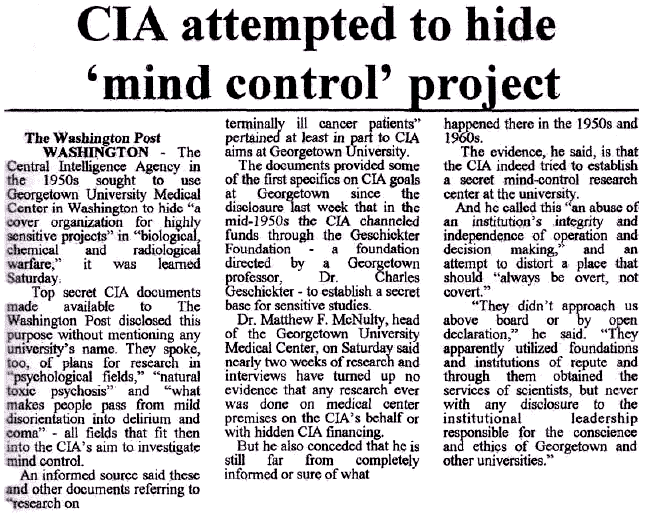 CIA attempted to hide 'mind control' project

The Washington Post

WASHINGTON - The Central Intelligence Agency in the 1950s sought to use Georgetown University Medical Center in Washington to hide "a cover organization for highly sensitive projects" in "biological, chemical and radiological warfare," it was learned Saturday.

Top secret CIA documents made available to The Washington Post disclosed this purpose without mentioning any university's name. They spoke, too, of plans for research in "psychological fields," "natural toxic psychosis" and "what makes people pass from mild disorientation into delirium and coma" - all fields that fit then into the CIA's aim to investigate mind control.

An informed source said these and other documents referring to "research on terminally ill cancer patients" pertained at least in part to CIA aims at Georgetown University.

The documents provided some of the first specifics on CIA goals at Georgetown since the disclosure last week that in the mid-1950s the CIA channeled funds through the Geschickter Foundation - a foundation directed by a Georgetown professor, Dr. Charles Geschickter - to establish a secret base for sensitive studies.

Dr. Matthew F. McNulty, head of the Georgetown University Medical Center, on Saturday said nearly two weeks of research and interviews have turned up no evidence that any research ever was done on medical center premises on the CIA's behalf or with hidden CIA financing.

But he also conceded that he is still far from completely informed or sure of what happened there in the 1950s and 1960s.

The evidence, he said, is that the CIA indeed tried to establish a secret mind-control research center at the university.

And he called this "an abuse of an institution's integrity and independence of operation and decision making," and an attempt to distort a place that should "always be overt, not covert."

"They didn't approach us above board or by open declaration," he said. "They apparently utilized foundations and institutions of repute and through them obtained the services of scientists, but never with any disclosure to the institutional leadership responsible for the conscience and ethics of Georgetown and other universities."